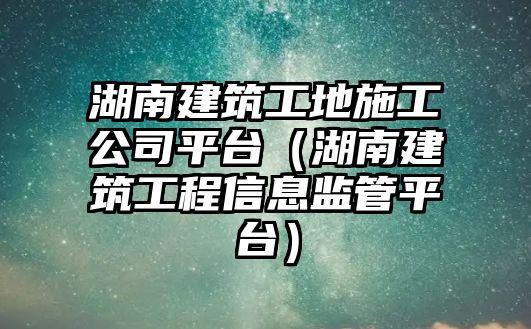 湖南建筑工地施工公司平台（湖南建筑工程信息监管平台）